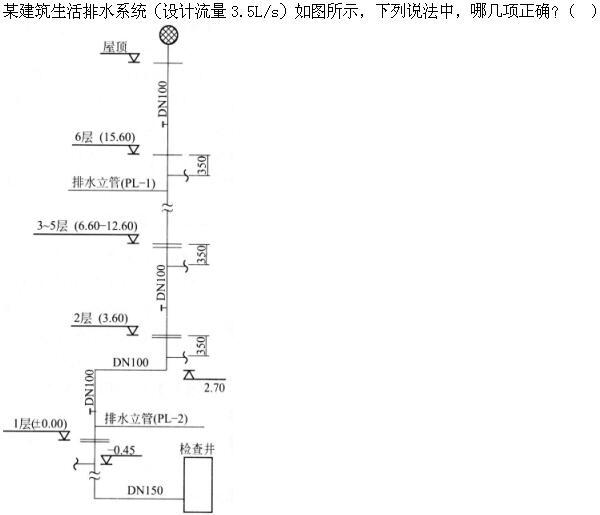 某建筑生活排水系统（设计流量 3.5L/s）如图所示，下列说法中，哪几项正确？（ ）

屋顶

DN100

6层 (15.60)

350

排水立管(PL-1)

3~5层 (6.60-12.60)

350

DN100

2层 (3.60)

350

DN100

2.70

DN100

排水立管(PL-2)

1层(±0.00)

-0.45

检查井

DN150